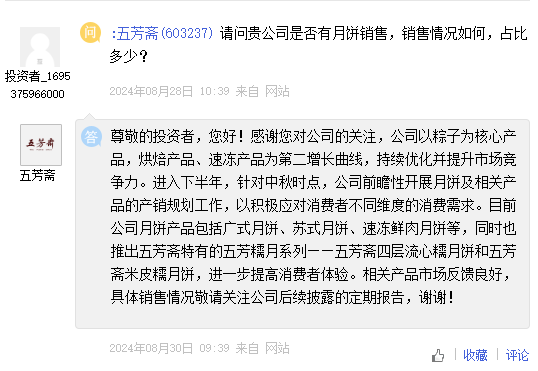 投资者_1695375966000

问

:五芳斋(603237) 请问贵公司是否有月饼销售，销售情况如何，占比多少？

2024年08月28日 10:39 来自 网站

五芳斋

五芳斋

答

尊敬的投资者，您好！感谢您对公司的关注，公司以粽子为核心产品，烘焙产品、速冻产品为第二增长曲线，持续优化并提升市场竞争力。进入下半年，针对中秋时点，公司前瞻性开展月饼及相关产品的产销规划工作，以积极应对消费者不同维度的消费需求。目前公司月饼产品包括广式月饼、苏式月饼、速冻鲜肉月饼等，同时也推出五芳斋特有的五芳糯月系列——五芳斋四层流心糯月饼和五芳斋米皮糯月饼，进一步提高消费者体验。相关产品市场反馈良好，具体销售情况敬请关注公司后续披露的定期报告，谢谢！

2024年08月30日 09:39 来自 网站

收藏 | 评论